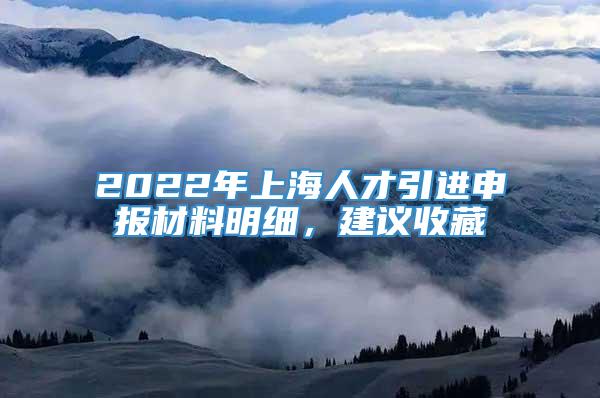 2022年上海人才引进申报材料明细，建议收藏